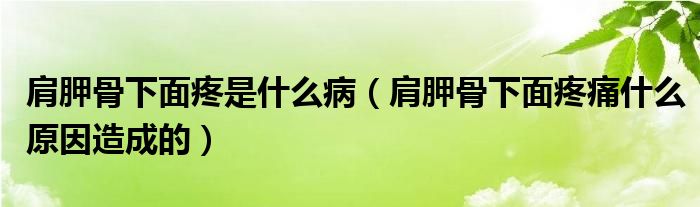 肩胛骨下面疼是什么病（肩胛骨下面疼痛什么原因造成的）